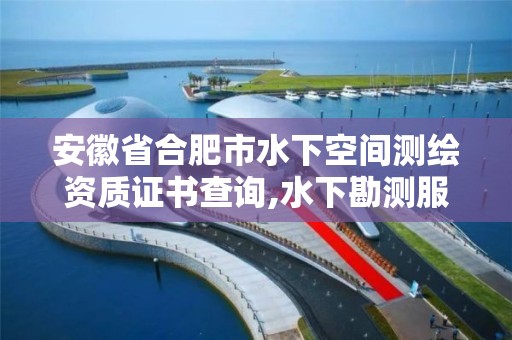 安徽省合肥市水下空间测绘资质证书查询,水下勘测服